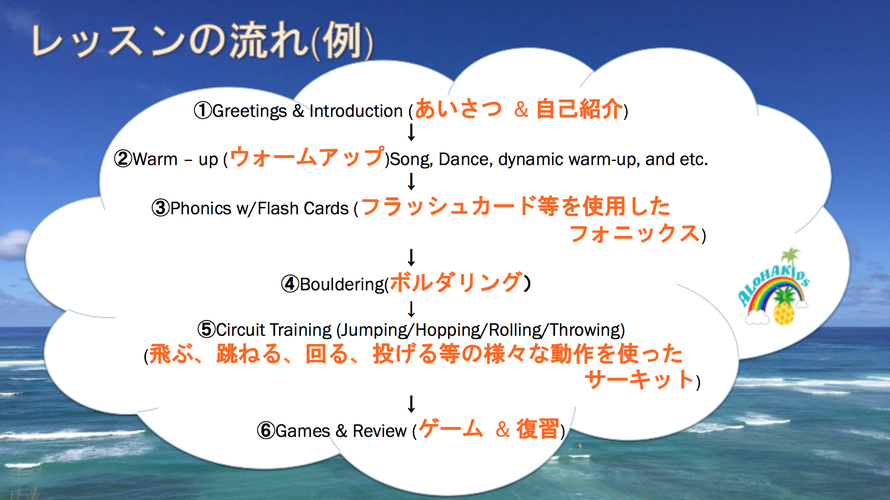 レッスンの流れ(例)

①Greetings & Introduction (あいさつ & 自己紹介)
↓
②Warm – up (ウォームアップ)Song, Dance, dynamic warm-up, and etc.
↓
③Phonics w/Flash Cards (フラッシュカード等を使用したフォニックス)
↓
④Bouldering(ボルダリング)
↓
⑤Circuit Training (Jumping/Hopping/Rolling/Throwing)
(飛ぶ、跳ねる、回る、投げる等の様々な動作を使ったサーキット)
↓
⑥Games & Review (ゲーム & 復習)

ALOHAKIDS